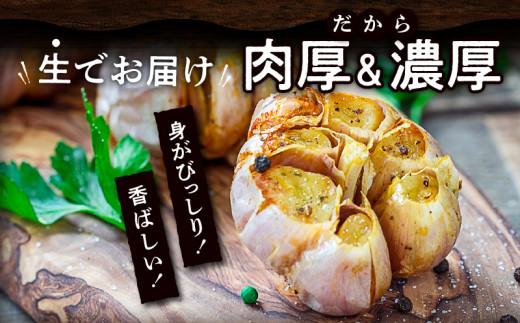 生でお届け

だから
肉厚&濃厚

身がびっしり!

香ばしい!